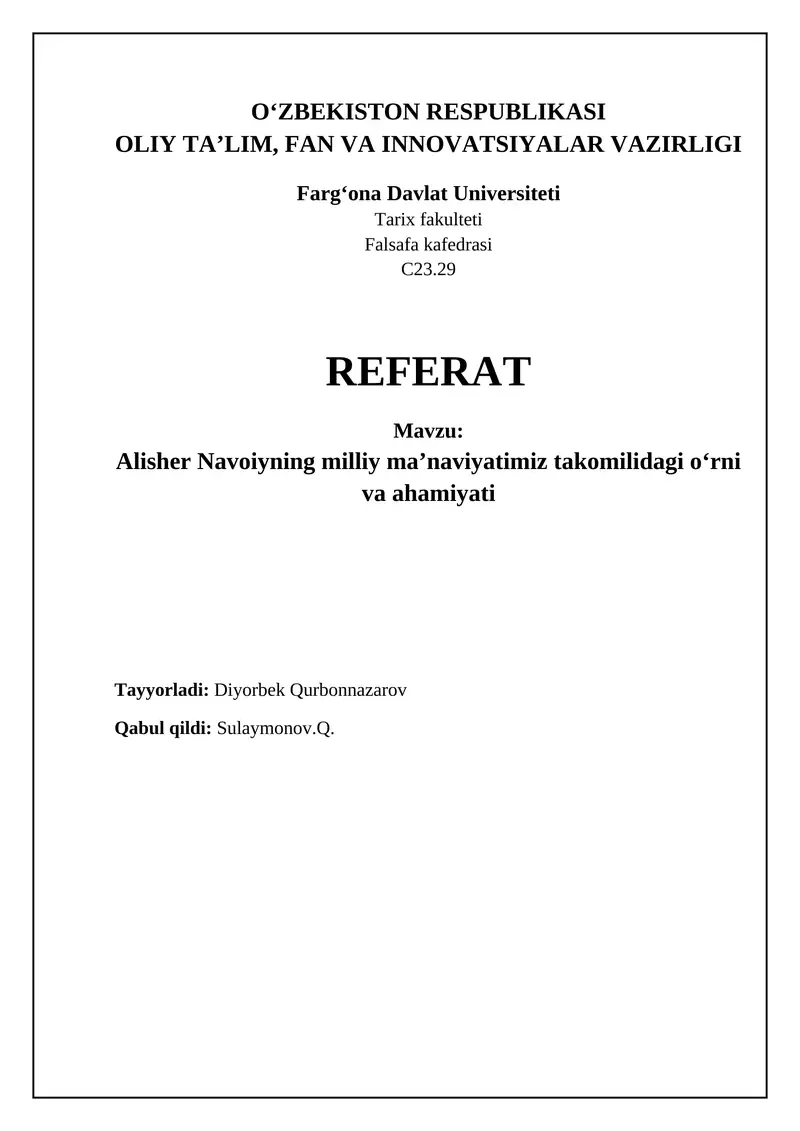 O‘ZBEKISTON RESPUBLIKASI
OLIY TA’LIM, FAN VA INNOVATSIYALAR VAZIRLIGI

Farg‘ona Davlat Universiteti
Tarix fakulteti
Falsafa kafedrasi
C23.29

REFERAT

Mavzu:
Alisher Navoiyning milliy ma’naviyatimiz takomilidagi o‘rni va ahamiyati

Tayyorladi: Diyorbek Qurbonnazarov

Qabul qildi: Sulaymonov.Q.